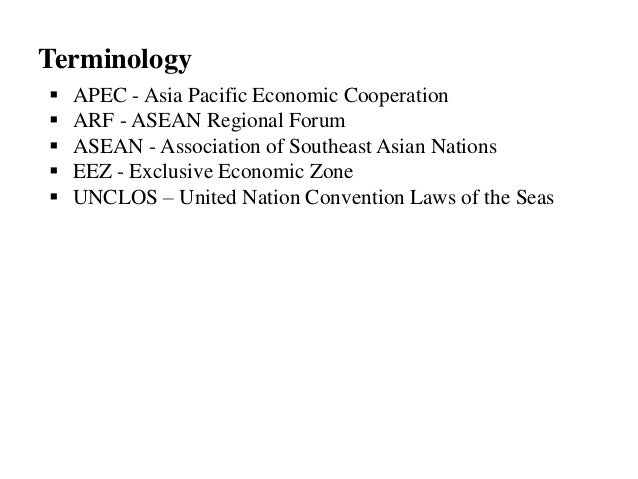 Terminology

• APEC - Asia Pacific Economic Cooperation
• ARF - ASEAN Regional Forum
• ASEAN - Association of Southeast Asian Nations
• EEZ - Exclusive Economic Zone
• UNCLOS – United Nation Convention Laws of the Seas